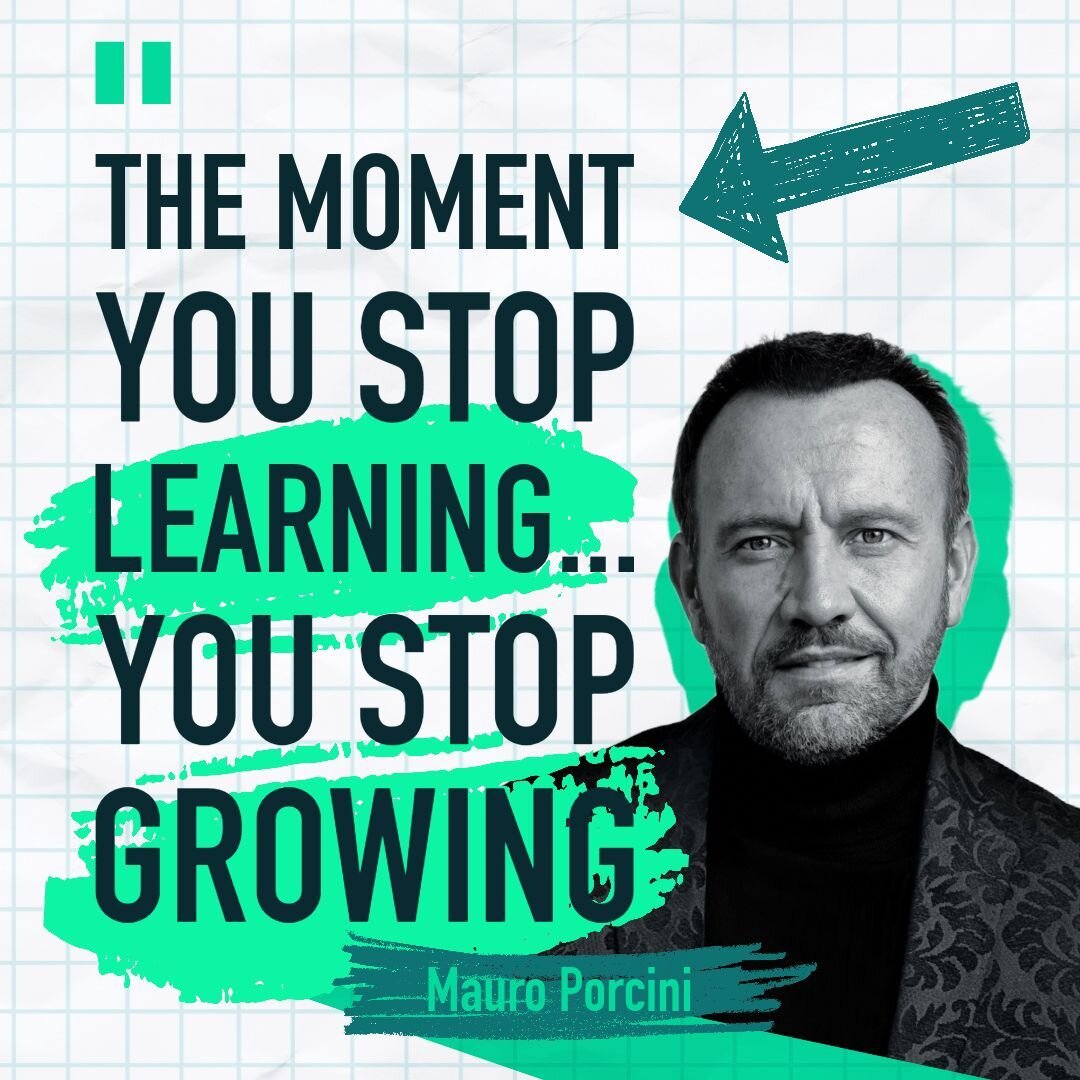 "

THE MOMENT YOU STOP LEARNING... YOU STOP GROWING

Mauro Porcini